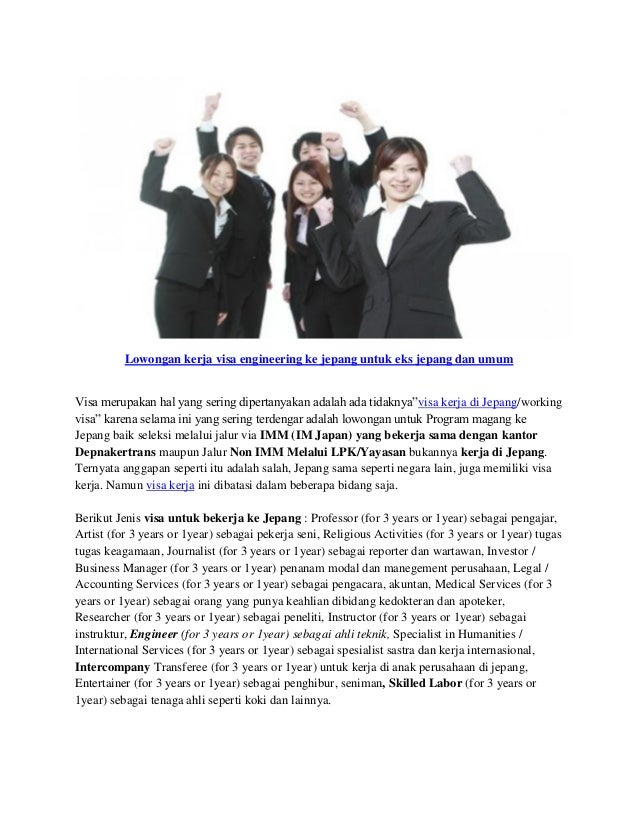 Lowongan kerja visa engineering ke jepang untuk eks jepang dan umum

Visa merupakan hal yang sering dipertanyakan adalah ada tidaknya"visa kerja di Jepang/working visa" karena selama ini yang sering terdengar adalah lowongan untuk Program magang ke Jepang baik seleksi melalui jalur via IMM (IM Japan) yang bekerja sama dengan kantor Depnakertrans maupun Jalur Non IMM Melalui LPK/Yayasan bukannya kerja di Jepang. Ternyata anggapan seperti itu adalah salah, Jepang sama seperti negara lain, juga memiliki visa kerja. Namun visa kerja ini dibatasi dalam beberapa bidang saja.

Berikut Jenis visa untuk bekerja ke Jepang : Professor (for 3 years or 1year) sebagai pengajar, Artist (for 3 years or 1year) sebagai pekerja seni, Religious Activities (for 3 years or 1year) tugas tugas keagamaan, Journalist (for 3 years or 1year) sebagai reporter dan wartawan, Investor / Business Manager (for 3 years or 1year) penanam modal dan manegement perusahaan, Legal / Accounting Services (for 3 years or 1year) sebagai pengacara, akuntan, Medical Services (for 3 years or 1year) sebagai orang yang punya keahlian dibidang kedokteran dan apoteker, Researcher (for 3 years or 1year) sebagai peneliti, Instructor (for 3 years or 1year) sebagai instruktur, Engineer (for 3 years or 1year) sebagai ahli teknik, Specialist in Humanities / International Services (for 3 years or 1year) sebagai spesialist sastra dan kerja internasional, Intercompany Transferee (for 3 years or 1year) untuk kerja di anak perusahaan di jepang, Entertainer (for 3 years or 1year) sebagai penghibur, seniman, Skilled Labor (for 3 years or 1year) sebagai tenaga ahli seperti koki dan lainnya.